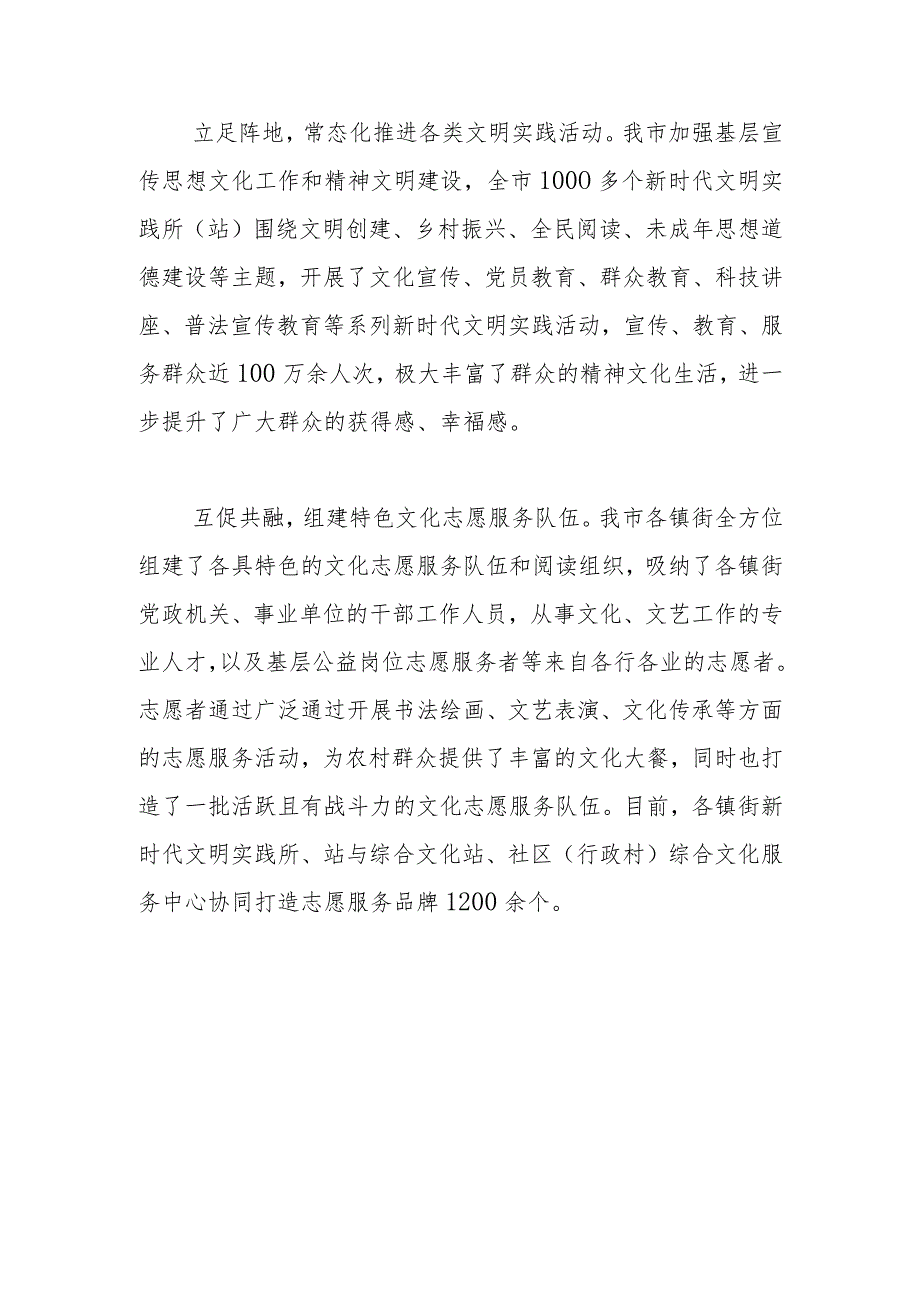 立足阵地，常态化推进各类文明实践活动。我市加强基层宣传思想文化工作和精神文明建设，全市1000多个新时代文明实践所（站）围绕文明创建、乡村振兴、全民阅读、未成年思想道德建设等主题，开展了文化宣传、党员教育、群众教育、科技讲座、普法宣传教育等系列新时代文明实践活动，宣传、教育、服务群众近100万余人次，极大丰富了群众的精神文化生活，进一步提升了广大群众的获得感、幸福感。

互促共融，组建特色文化志愿服务队伍。我市各镇街全方位组建了各具特色的文化志愿服务队伍和阅读组织，吸纳了各镇街党政机关、事业单位的干部工作人员，从事文化、文艺工作的专业人才，以及基层公益岗位志愿服务者等来自各行各业的志愿者。志愿者通过广泛通过开展书法绘画、文艺表演、文化传承等方面的志愿服务活动，为农村群众提供了丰富的文化大餐，同时也打造了一批活跃且有战斗力的文化志愿服务队伍。目前，各镇街新时代文明实践所、站与综合文化站、社区（行政村）综合文化服务中心协同打造志愿服务品牌1200余个。